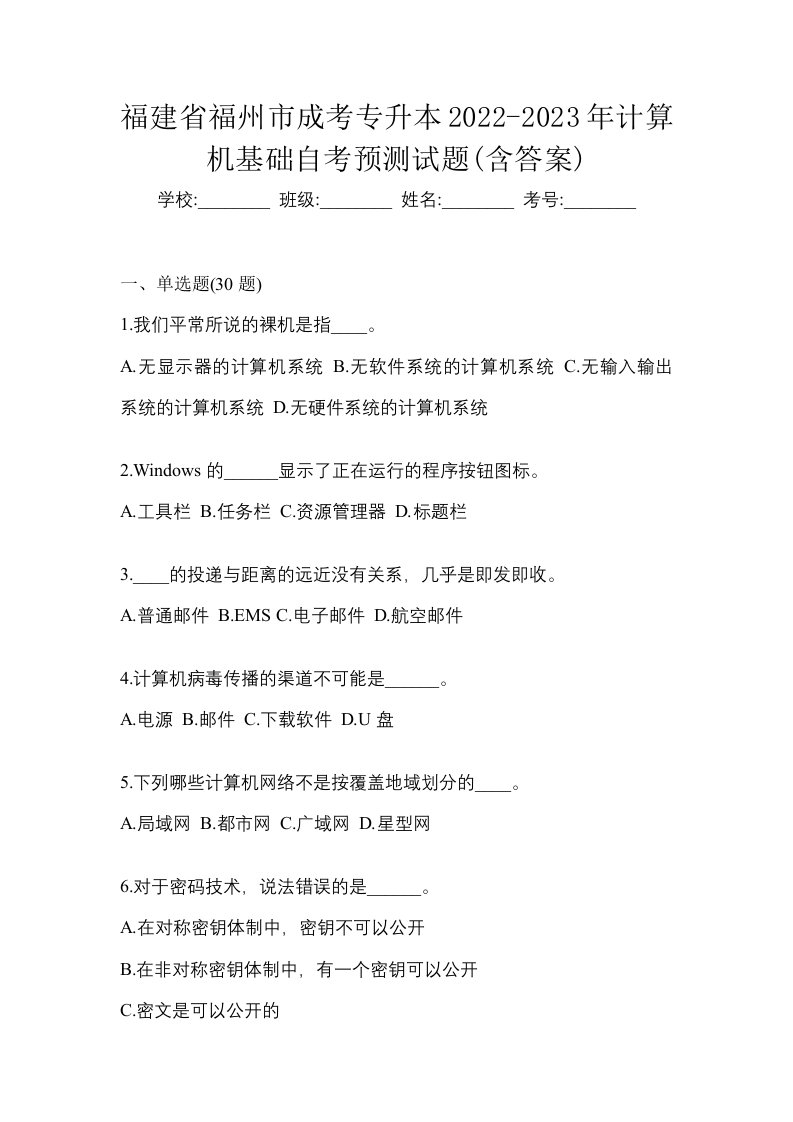 福建省福州市成考专升本2022-2023年计算机基础自考预测试题(含答案)

学校:________ 班级:________ 姓名:________ 考号:________

一、单选题(30 题)

1.我们平常所说的裸机是指____。

A.无显示器的计算机系统 B.无软件系统的计算机系统 C.无输入输出系统的计算机系统 D.无硬件系统的计算机系统

2.Windows 的______显示了正在运行的程序按钮图标。

A.工具栏 B.任务栏 C.资源管理器 D.标题栏

3.____的投递与距离的远近没有关系，几乎是即发即收。

A.普通邮件 B.EMS C.电子邮件 D.航空邮件

4.计算机病毒传播的渠道不可能是______。

A.电源 B.邮件 C.下载软件 D.U 盘

5.下列哪些计算机网络不是按覆盖地域划分的____。

A.局域网 B.都市网 C.广域网 D.星型网

6.对于密码技术，说法错误的是______。

A.在对称密钥体制中，密钥不可以公开

B.在非对称密钥体制中，有一个密钥可以公开

C.密文是可以公开的